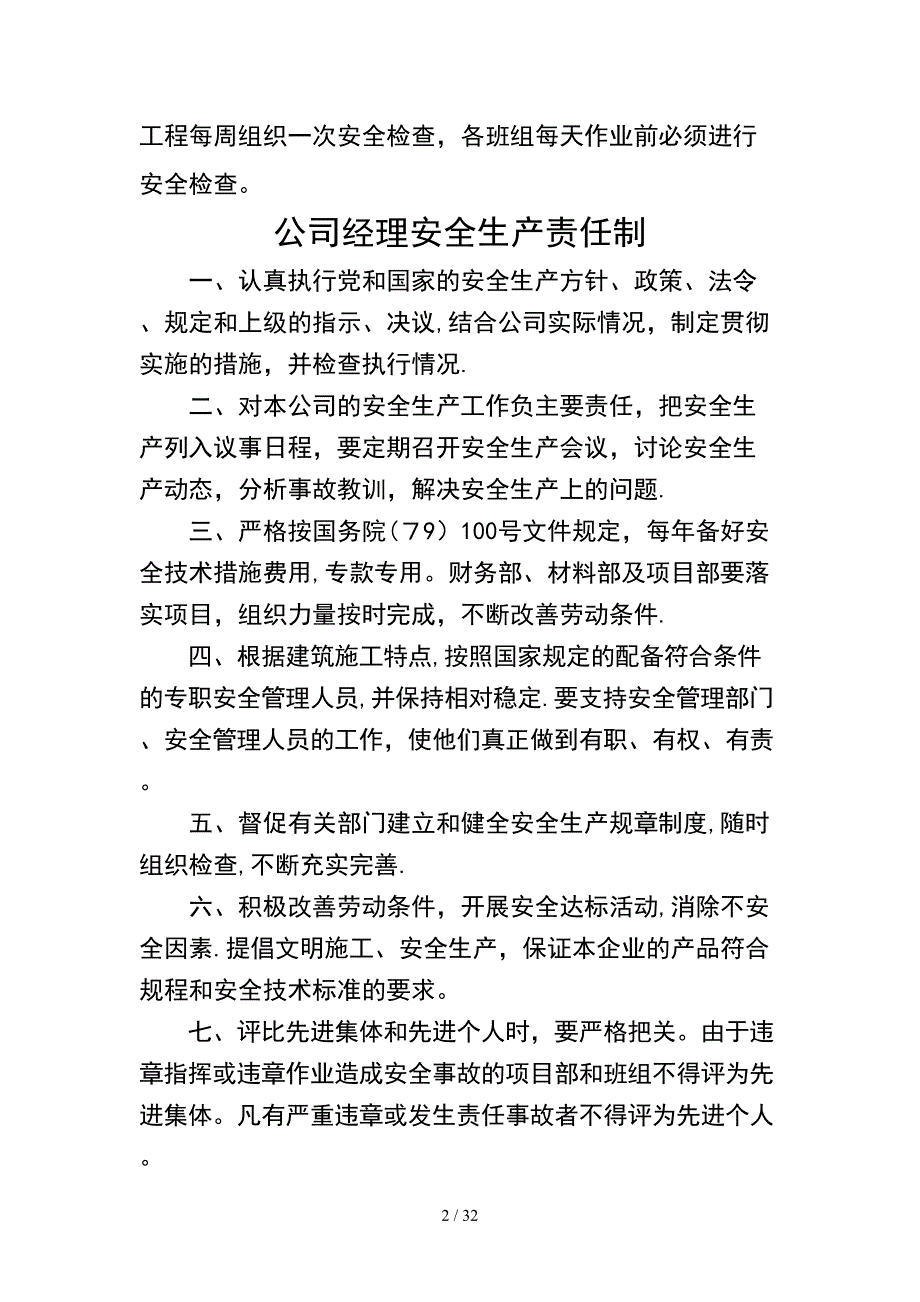 工程每周组织一次安全检查，各班组每天作业前必须进行安全检查。

公司经理安全生产责任制

一、认真执行党和国家的安全生产方针、政策、法令、规定和上级的指示、决议,结合公司实际情况，制定贯彻实施的措施，并检查执行情况.

二、对本公司的安全生产工作负主要责任，把安全生产列入议事日程，要定期召开安全生产会议，讨论安全生产动态，分析事故教训，解决安全生产上的问题.

三、严格按国务院（79）100号文件规定，每年备好安全技术措施费用,专款专用。财务部、材料部及项目部要落实项目，组织力量按时完成，不断改善劳动条件.

四、根据建筑施工特点,按照国家规定的配备符合条件的专职安全管理人员,并保持相对稳定.要支持安全管理部门、安全管理人员的工作，使他们真正做到有职、有权、有责。

五、督促有关部门建立和健全安全生产规章制度,随时组织检查,不断充实完善.

六、积极改善劳动条件，开展安全达标活动,消除不安全因素.提倡文明施工、安全生产，保证本企业的产品符合规程和安全技术标准的要求。

七、评比先进集体和先进个人时，要严格把关。由于违章指挥或违章作业造成安全事故的项目部和班组不得评为先进集体。凡有严重违章或发生责任事故者不得评为先进个人。

2 / 32